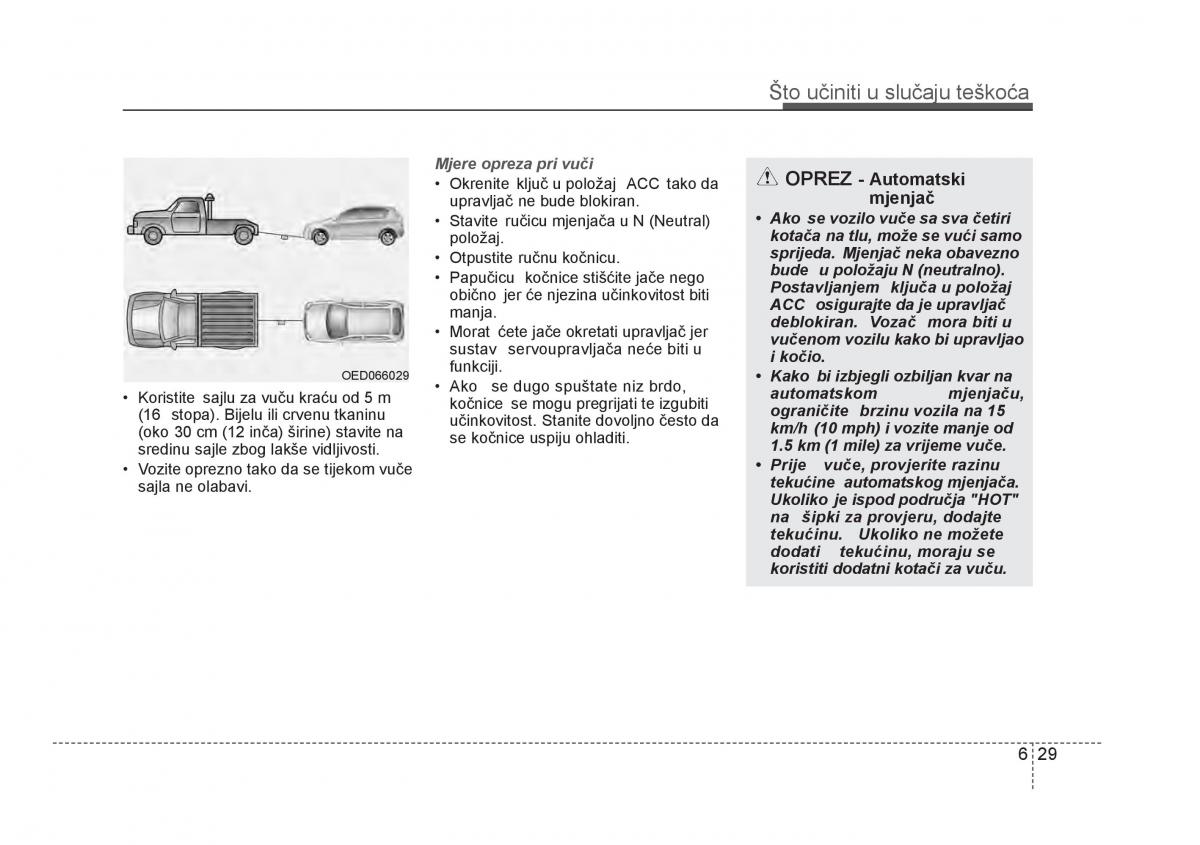 Što učiniti u slučaju teškoća

OED066029

• Koristite sajlu za vuču kraću od 5 m (16 stopa). Bijelu ili crvenu tkaninu (oko 30 cm (12 inča) širine) stavite na sredinu sajle zbog lakše vidljivosti.
• Vozite oprezno tako da se tijekom vuče sajla ne olabavi.

Mjere opreza pri vuči
• Okrenite ključ u položaj ACC tako da upravljač ne bude blokiran.
• Stavite ručicu mjenjača u N (Neutral) položaj.
• Otpustite ručnu kočnicu.
• Papučicu kočnice stišćite jače nego obično jer će njezina učinkovitost biti manja.
• Morat ćete jače okretati upravljač jer sustav servoupravljača neće biti u funkciji.
• Ako se dugo spuštate niz brdo, kočnice se mogu pregrijati te izgubiti učinkovitost. Stanite dovoljno često da se kočnice uspiju ohladiti.

OPREZ - Automatski mjenjač
• Ako se vozilo vuče sa sva četiri kotača na tlu, može se vući samo sprijeda. Mjenjač neka obavezno bude u položaju N (neutralno). Postavljanjem ključa u položaj ACC osigurajte da je upravljač deblokiran. Vozač mora biti u vučenom vozilu kako bi upravljao i kočio.
• Kako bi izbjegli ozbiljan kvar na automatskom mjenjaču, ograničite brzinu vozila na 15 km/h (10 mph) i vozite manje od 1.5 km (1 mile) za vrijeme vuče.
• Prije vuče, provjerite razinu tekućine automatskog mjenjača. Ukoliko je ispod područja "HOT" na šipki za provjeru, dodajte tekućinu. Ukoliko ne možete dodati tekućinu, moraju se koristiti dodatni kotači za vuču.

6 29